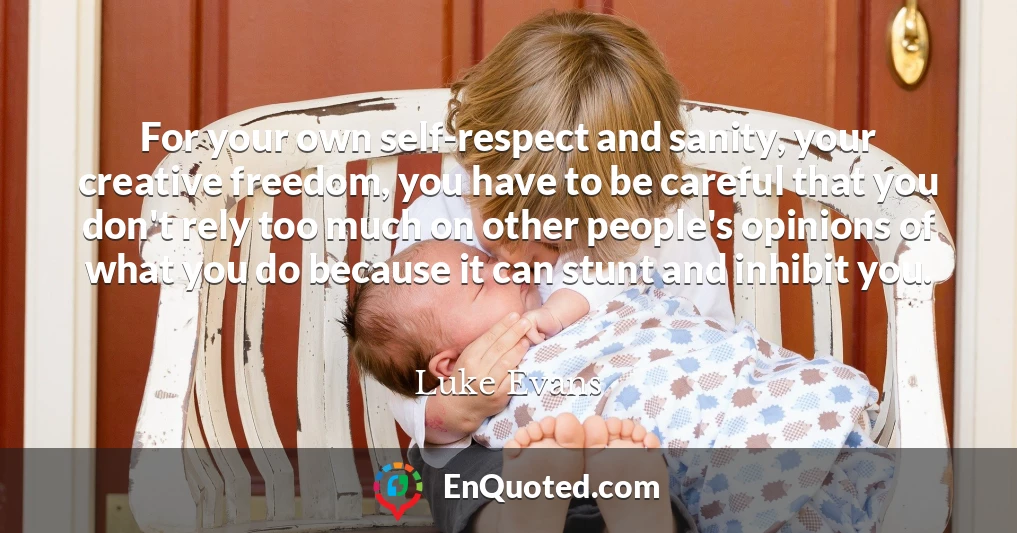 For your own self-respect and sanity, your creative freedom, you have to be careful that you don't rely too much on other people's opinions of what you do because it can stunt and inhibit you.

Luke Evans

EnQuoted.com